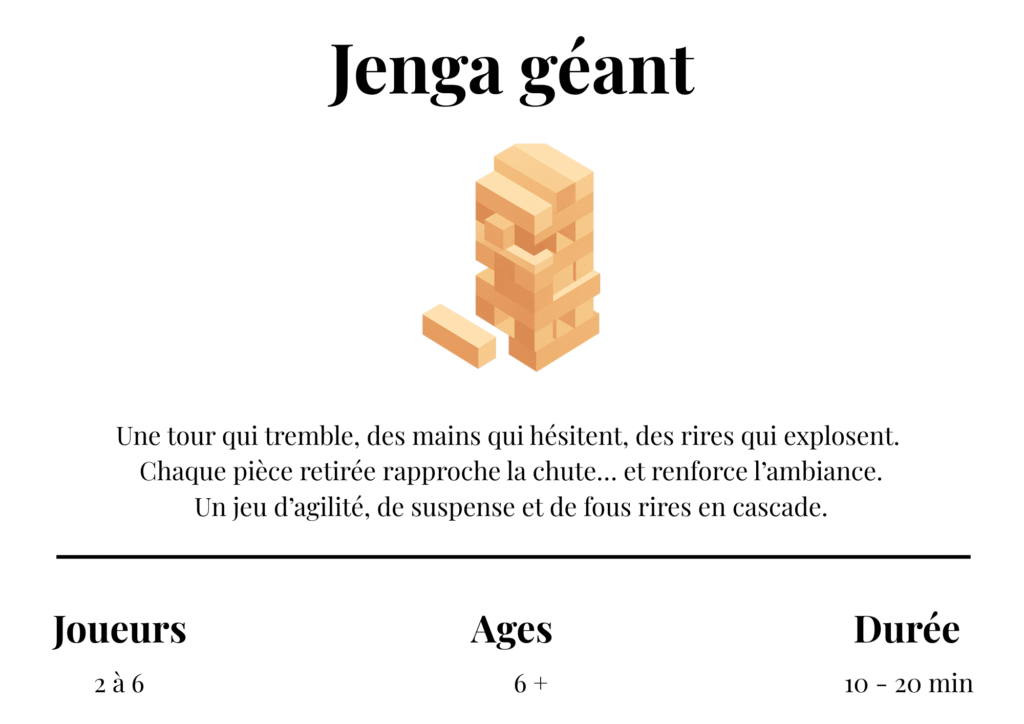 Jenga géant

Une tour qui tremble, des mains qui hésitent, des rires qui explosent.
Chaque pièce retirée rapproche la chute... et renforce l'ambiance.
Un jeu d'agilité, de suspense et de fous rires en cascade.

Joueurs
2 à 6

Ages
6 +

Durée
10 - 20 min